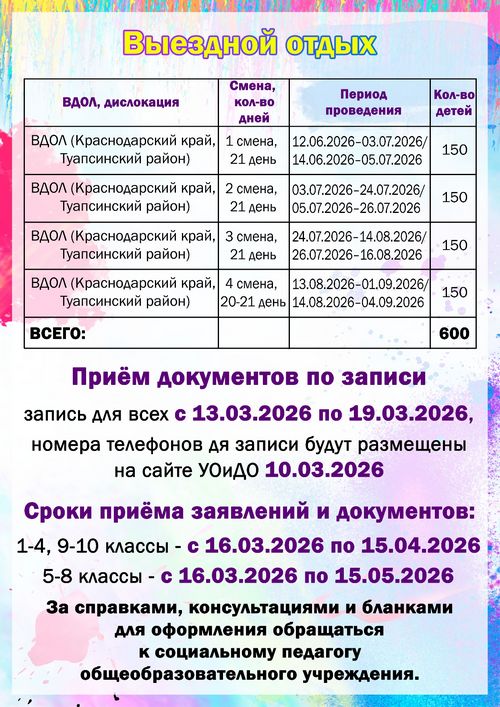 Выездной отдых

| ВДОЛ, дислокация | Смена, кол-во дней | Период проведения | Кол-во детей |
|---|---|---|---|
| ВДОЛ (Краснодарский край, Туапсинский район) | 1 смена, 21 день | 12.06.2026-03.07.2026/ 14.06.2026-05.07.2026 | 150 |
| ВДОЛ (Краснодарский край, Туапсинский район) | 2 смена, 21 день | 03.07.2026-24.07.2026/ 05.07.2026-26.07.2026 | 150 |
| ВДОЛ (Краснодарский край, Туапсинский район) | 3 смена, 21 день | 24.07.2026-14.08.2026/ 26.07.2026-16.08.2026 | 150 |
| ВДОЛ (Краснодарский край, Туапсинский район) | 4 смена, 20-21 день | 13.08.2026-01.09.2026/ 14.08.2026-04.09.2026 | 150 |
| ВСЕГО: | | | 600 |

Приём документов по записи

запись для всех с 13.03.2026 по 19.03.2026, номера телефонов дя записи будут размещены на сайте УОиДО 10.03.2026

Сроки приёма заявлений и документов:

1-4, 9-10 классы - с 16.03.2026 по 15.04.2026

5-8 классы - с 16.03.2026 по 15.05.2026

За справками, консультациями и бланками для оформления обращаться к социальному педагогу общеобразовательного учреждения.